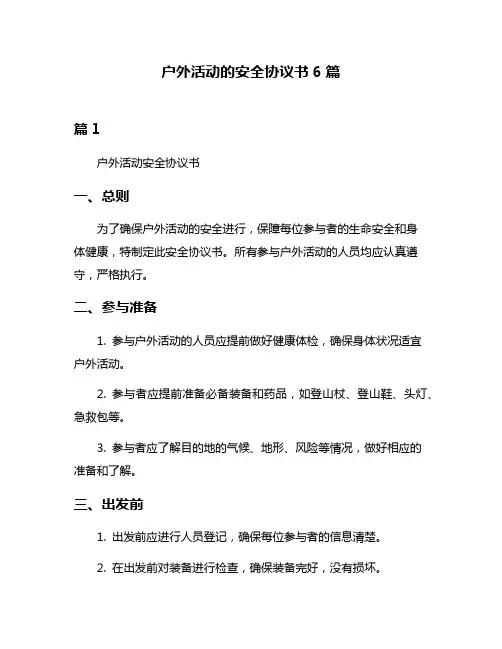 户外活动的安全协议书 6 篇

篇 1

户外活动安全协议书

一、总则

为了确保户外活动的安全进行，保障每位参与者的生命安全和身体健康，特制定此安全协议书。所有参与户外活动的人员均应认真遵守，严格执行。

二、参与准备

1. 参与户外活动的人员应提前做好健康体检，确保身体状况适宜户外活动。

2. 参与者应提前准备必备装备和药品，如登山杖、登山鞋、头灯、急救包等。

3. 参与者应了解目的地的气候、地形、风险等情况，做好相应的准备和了解。

三、出发前

1. 出发前应进行人员登记，确保每位参与者的信息清楚。

2. 在出发前对装备进行检查，确保装备完好，没有损坏。